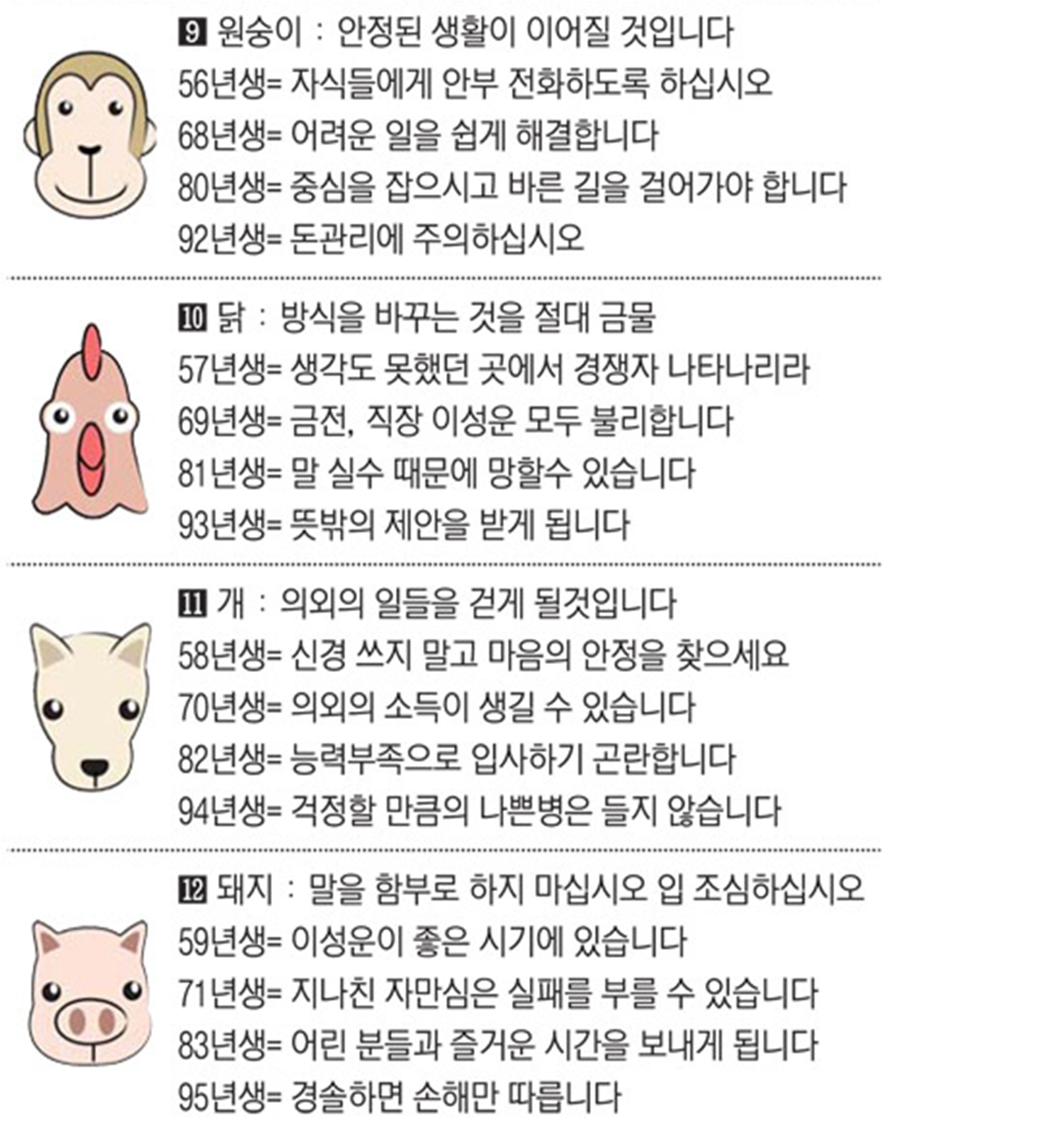 9 원숭이 : 안정된 생활이 이어질 것입니다
56년생= 자식들에게 안부 전화하도록 하십시오
68년생= 어려운 일을 쉽게 해결합니다
80년생= 중심을 잡으시고 바른 길을 걸어가야 합니다
92년생= 돈관리에 주의하십시오

10 닭 : 방식을 바꾸는 것을 절대 금물
57년생= 생각도 못했던 곳에서 경쟁자 나타나리라
69년생= 금전, 직장 이성운 모두 불리합니다
81년생= 말 실수 때문에 망할수 있습니다
93년생= 뜻밖의 제안을 받게 됩니다

11 개 : 의외의 일들을 걷게 될것입니다
58년생= 신경 쓰지 말고 마음의 안정을 찾으세요
70년생= 의외의 소득이 생길 수 있습니다
82년생= 능력부족으로 입사하기 곤란합니다
94년생= 걱정할 만큼의 나쁜병은 들지 않습니다

12 돼지 : 말을 함부로 하지 마십시오 입 조심하십시오
59년생= 이성운이 좋은 시기에 있습니다
71년생= 지나친 자만심은 실패를 부를 수 있습니다
83년생= 어린 분들과 즐거운 시간을 보내게 됩니다
95년생= 경솔하면 손해만 따릅니다